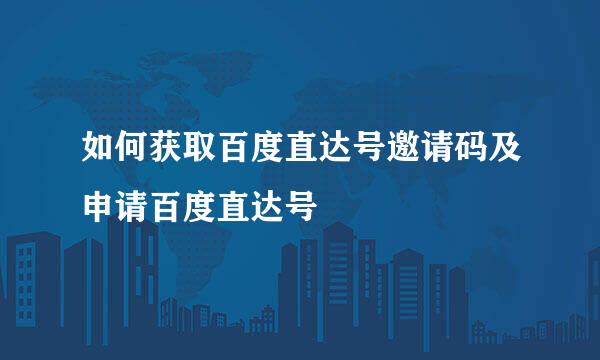 如何获取百度直达号邀请码及申请百度直达号